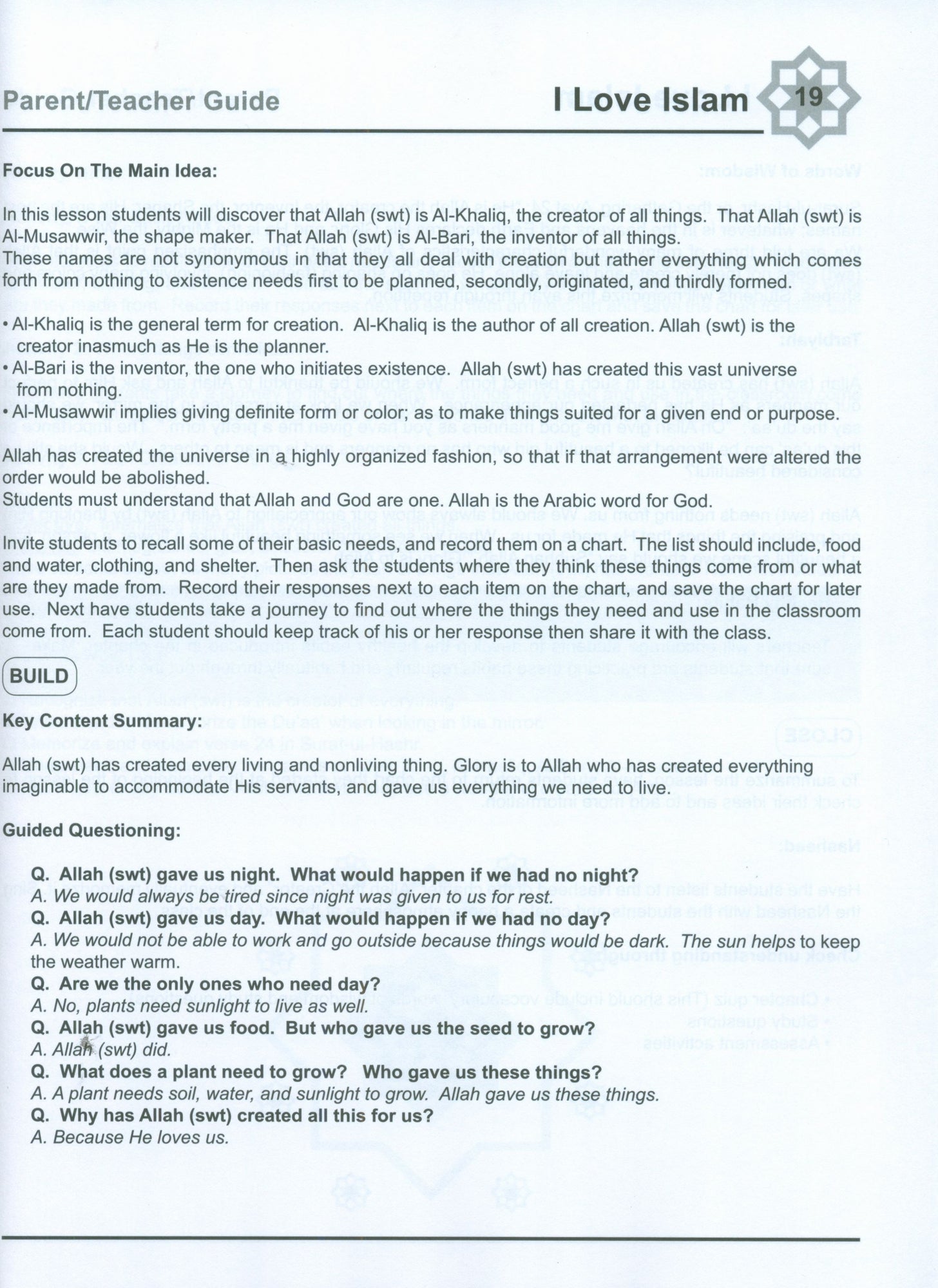 Parent/Teacher Guide

I Love Islam

19

Focus On The Main Idea:

In this lesson students will discover that Allah (swt) is Al-Khaliq, the creator of all things. That Allah (swt) is Al-Musawwir, the shape maker. That Allah (swt) is Al-Bari, the inventor of all things.
These names are not synonymous in that they all deal with creation but rather everything which comes forth from nothing to existence needs first to be planned, secondly, originated, and thirdly formed.

• Al-Khaliq is the general term for creation. Al-Khaliq is the author of all creation. Allah (swt) is the creator inasmuch as He is the planner.
• Al-Bari is the inventor, the one who initiates existence. Allah (swt) has created this vast universe from nothing.
• Al-Musawwir implies giving definite form or color; as to make things suited for a given end or purpose.

Allah has created the universe in a highly organized fashion, so that if that arrangement were altered the order would be abolished.
Students must understand that Allah and God are one. Allah is the Arabic word for God.

Invite students to recall some of their basic needs, and record them on a chart. The list should include, food and water, clothing, and shelter. Then ask the students where they think these things come from or what are they made from. Record their responses next to each item on the chart, and save the chart for later use. Next have students take a journey to find out where the things they need and use in the classroom come from. Each student should keep track of his or her response then share it with the class.

BUILD

Key Content Summary:

Allah (swt) has created every living and nonliving thing. Glory is to Allah who has created everything imaginable to accommodate His servants, and gave us everything we need to live.

Guided Questioning:

Q. Allah (swt) gave us night. What would happen if we had no night?
A. We would always be tired since night was given to us for rest.
Q. Allah (swt) gave us day. What would happen if we had no day?
A. We would not be able to work and go outside because things would be dark. The sun helps to keep the weather warm.
Q. Are we the only ones who need day?
A. No, plants need sunlight to live as well.
Q. Allah (swt) gave us food. But who gave us the seed to grow?
A. Allah (swt) did.
Q. What does a plant need to grow? Who gave us these things?
A. A plant needs soil, water, and sunlight to grow. Allah gave us these things.
Q. Why has Allah (swt) created all this for us?
A. Because He loves us.